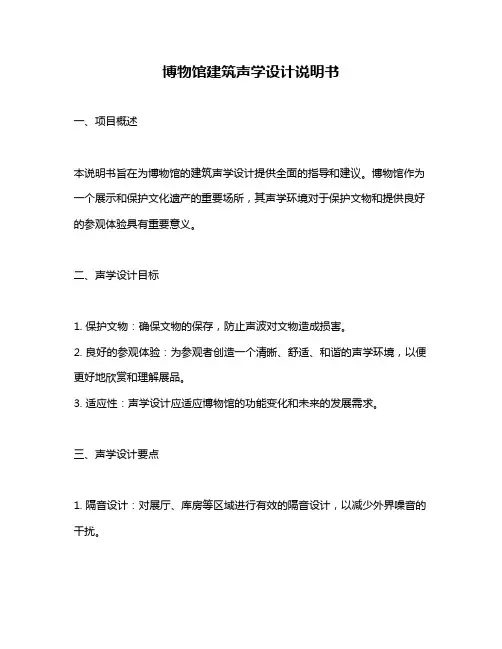 博物馆建筑声学设计说明书

一、项目概述

本说明书旨在为博物馆的建筑声学设计提供全面的指导和建议。博物馆作为一个展示和保护文化遗产的重要场所，其声学环境对于保护文物和提供良好的参观体验具有重要意义。

二、声学设计目标

1. 保护文物：确保文物的保存，防止声波对文物造成损害。
2. 良好的参观体验：为参观者创造一个清晰、舒适、和谐的声学环境，以便更好地欣赏和理解展品。
3. 适应性：声学设计应适应博物馆的功能变化和未来的发展需求。

三、声学设计要点

1. 隔音设计：对展厅、库房等区域进行有效的隔音设计，以减少外界噪音的干扰。